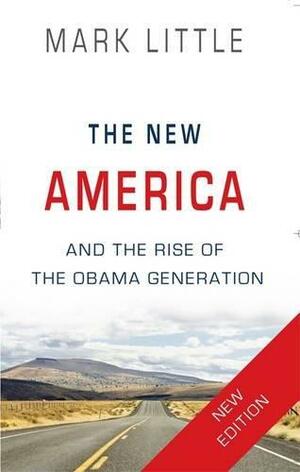 MARK LITTLE

THE NEW
AMERICA

AND THE RISE OF
THE OBAMA GENERATION

NEW
EDITION